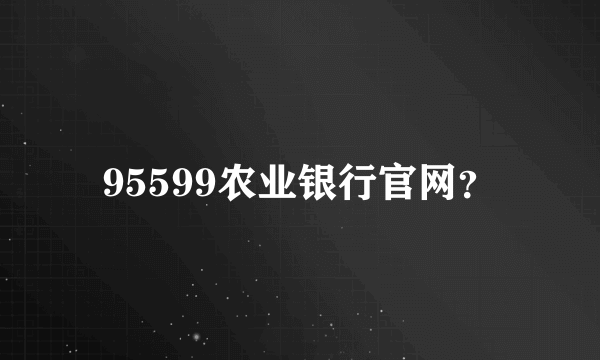 95599农业银行官网?